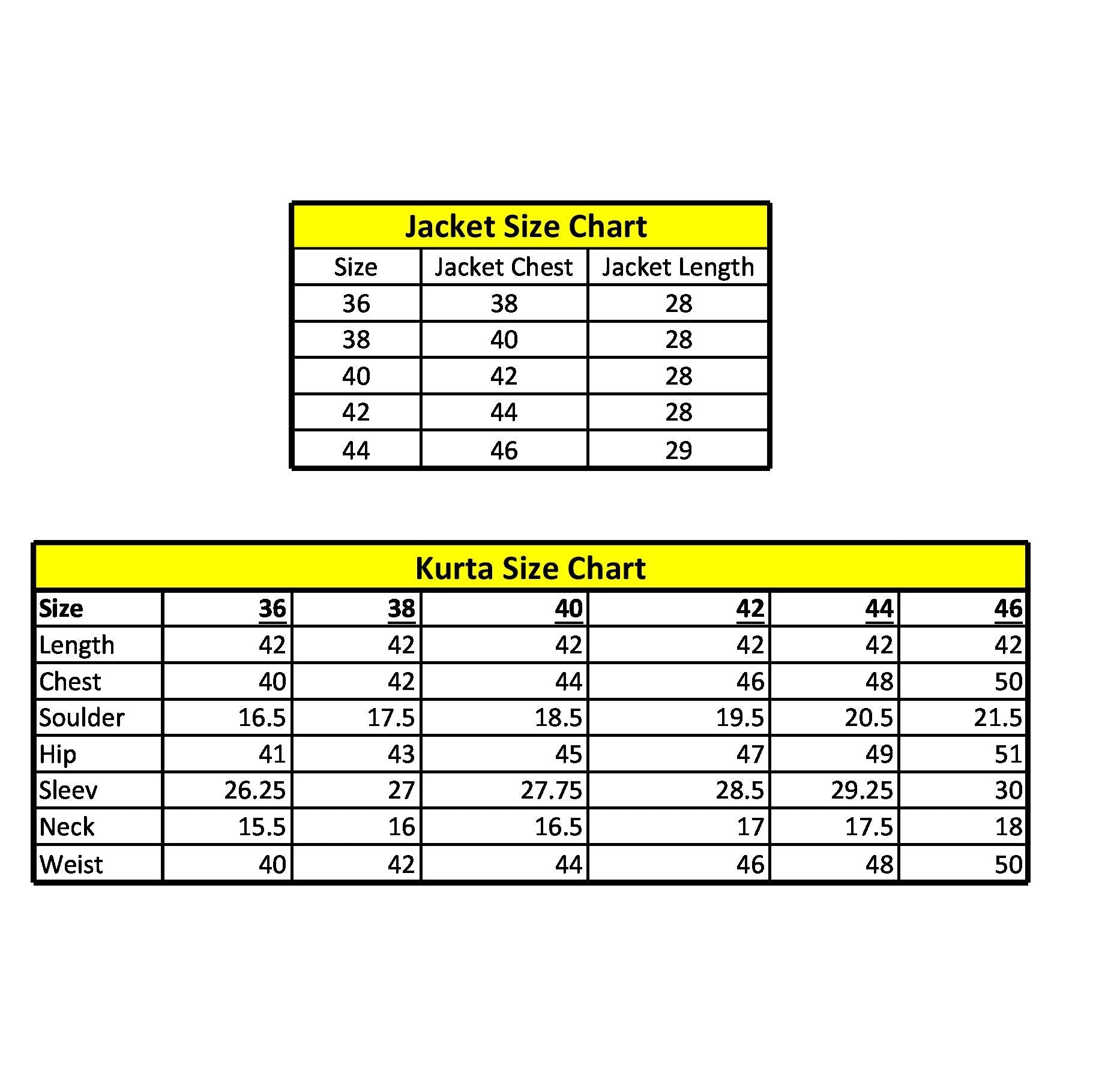 Jacket Size Chart

| Size | Jacket Chest | Jacket Length |
|---|---|---|
| 36 | 38 | 28 |
| 38 | 40 | 28 |
| 40 | 42 | 28 |
| 42 | 44 | 28 |
| 44 | 46 | 29 |

Kurta Size Chart

| Size | 36 | 38 | 40 | 42 | 44 | 46 |
|---|---|---|---|---|---|---|
| Length | 42 | 42 | 42 | 42 | 42 | 42 |
| Chest | 40 | 42 | 44 | 46 | 48 | 50 |
| Soulder | 16.5 | 17.5 | 18.5 | 19.5 | 20.5 | 21.5 |
| Hip | 41 | 43 | 45 | 47 | 49 | 51 |
| Sleev | 26.25 | 27 | 27.75 | 28.5 | 29.25 | 30 |
| Neck | 15.5 | 16 | 16.5 | 17 | 17.5 | 18 |
| Weist | 40 | 42 | 44 | 46 | 48 | 50 |